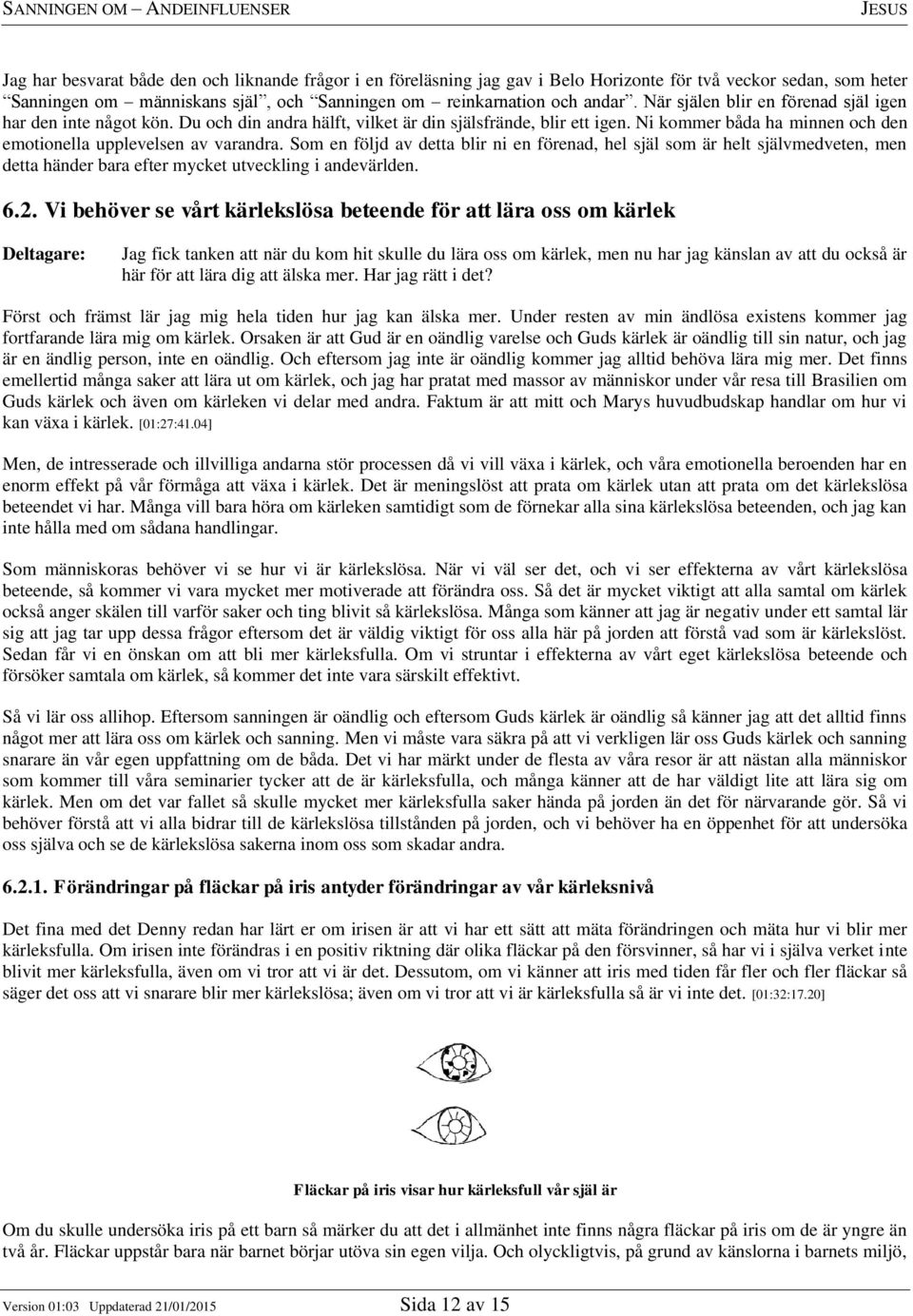 SANNINGEN OM – ANDEINFLUENSER JESUS

Jag har besvarat både den och liknande frågor i en föreläsning jag gav i Belo Horizonte för två veckor sedan, som heter "Sanningen om människans själ", och "Sanningen om reinkarnation och andar". När själen blir en förenad själ igen har den inte något kön. Du och din andra hälft, vilket är din själsfrände, blir ett igen. Ni kommer båda ha minnen och den emotionella upplevelsen av varandra. Som en följd av detta blir ni en förenad, hel själ som är helt självmedveten, men detta händer bara efter mycket utveckling i andevärlden.

6.2. Vi behöver se vårt kärlekslösa beteende för att lära oss om kärlek

Deltagare: Jag fick tanken att när du kom hit skulle du lära oss om kärlek, men nu har jag känslan av att du också är här för att lära dig att älska mer. Har jag rätt i det?

Först och främst lär jag mig hela tiden hur jag kan älska mer. Under resten av min ändlösa existens kommer jag fortfarande lära mig om kärlek. Orsaken är att Gud är en oändlig varelse och Guds kärlek är oändlig till sin natur, och jag är en ändlig person, inte en oändlig. Och eftersom jag inte är oändlig kommer jag alltid behöva lära mig mer. Det finns emellertid många saker att lära ut om kärlek, och jag har pratat med massor av människor under vår resa till Brasilien om Guds kärlek och även om kärleken vi delar med andra. Faktum är att mitt och Marys huvudbudskap handlar om hur vi kan växa i kärlek. [01:27:41.04]

Men, de intresserade och illvilliga andarna stör processen då vi vill växa i kärlek, och våra emotionella beroenden har en enorm effekt på vår förmåga att växa i kärlek. Det är meningslöst att prata om kärlek utan att prata om det kärlekslösa beteendet vi har. Många vill bara höra om kärleken samtidigt som de förnekar alla sina kärlekslösa beteenden, och jag kan inte hålla med om sådana handlingar.

Som människoras behöver vi se hur vi är kärlekslösa. När vi väl ser det, och vi ser effekterna av vårt kärlekslösa beteende, så kommer vi vara mycket mer motiverade att förändra oss. Så det är mycket viktigt att alla samtal om kärlek också anger skälen till varför saker och ting blivit så kärlekslösa. Många som känner att jag är negativ under ett samtal lär sig att jag tar upp dessa frågor eftersom det är väldig viktigt för oss alla här på jorden att förstå vad som är kärlekslöst. Sedan får vi en önskan om att bli mer kärleksfulla. Om vi struntar i effekterna av vårt eget kärlekslösa beteende och försöker samtala om kärlek, så kommer det inte vara särskilt effektivt.

Så vi lär oss allihop. Eftersom sanningen är oändlig och eftersom Guds kärlek är oändlig så känner jag att det alltid finns något mer att lära oss om kärlek och sanning. Men vi måste vara säkra på att vi verkligen lär oss Guds kärlek och sanning snarare än vår egen uppfattning om de båda. Det vi har märkt under de flesta av våra resor är att nästan alla människor som kommer till våra seminarier tycker att de är kärleksfulla, och många känner att de har väldigt lite att lära sig om kärlek. Men om det var fallet så skulle mycket mer kärleksfulla saker hända på jorden än det för närvarande gör. Så vi behöver förstå att vi alla bidrar till de kärlekslösa tillstånden på jorden, och vi behöver ha en öppenhet för att undersöka oss själva och se de kärlekslösa sakerna inom oss som skadar andra.

6.2.1. Förändringar på fläckar på iris antyder förändringar av vår kärleksnivå

Det fina med det Denny redan har lärt er om irisen är att vi har ett sätt att mäta förändringen och mäta hur vi blir mer kärleksfulla. Om irisen inte förändras i en positiv riktning där olika fläckar på den försvinner, så har vi i själva verket inte blivit mer kärleksfulla, även om vi tror att vi är det. Dessutom, om vi känner att iris med tiden får fler och fler fläckar så säger det oss att vi snarare blir mer kärlekslösa; även om vi tror att vi är kärleksfulla så är vi inte det. [01:32:17.20]

Fläckar på iris visar hur kärleksfull vår själ är

Om du skulle undersöka iris på ett barn så märker du att det i allmänhet inte finns några fläckar på iris om de är yngre än två år. Fläckar uppstår bara när barnet börjar utöva sin egen vilja. Och olyckligtvis, på grund av känslorna i barnets miljö,

Version 01:03 Uppdaterad 21/01/2015 Sida 12 av 15